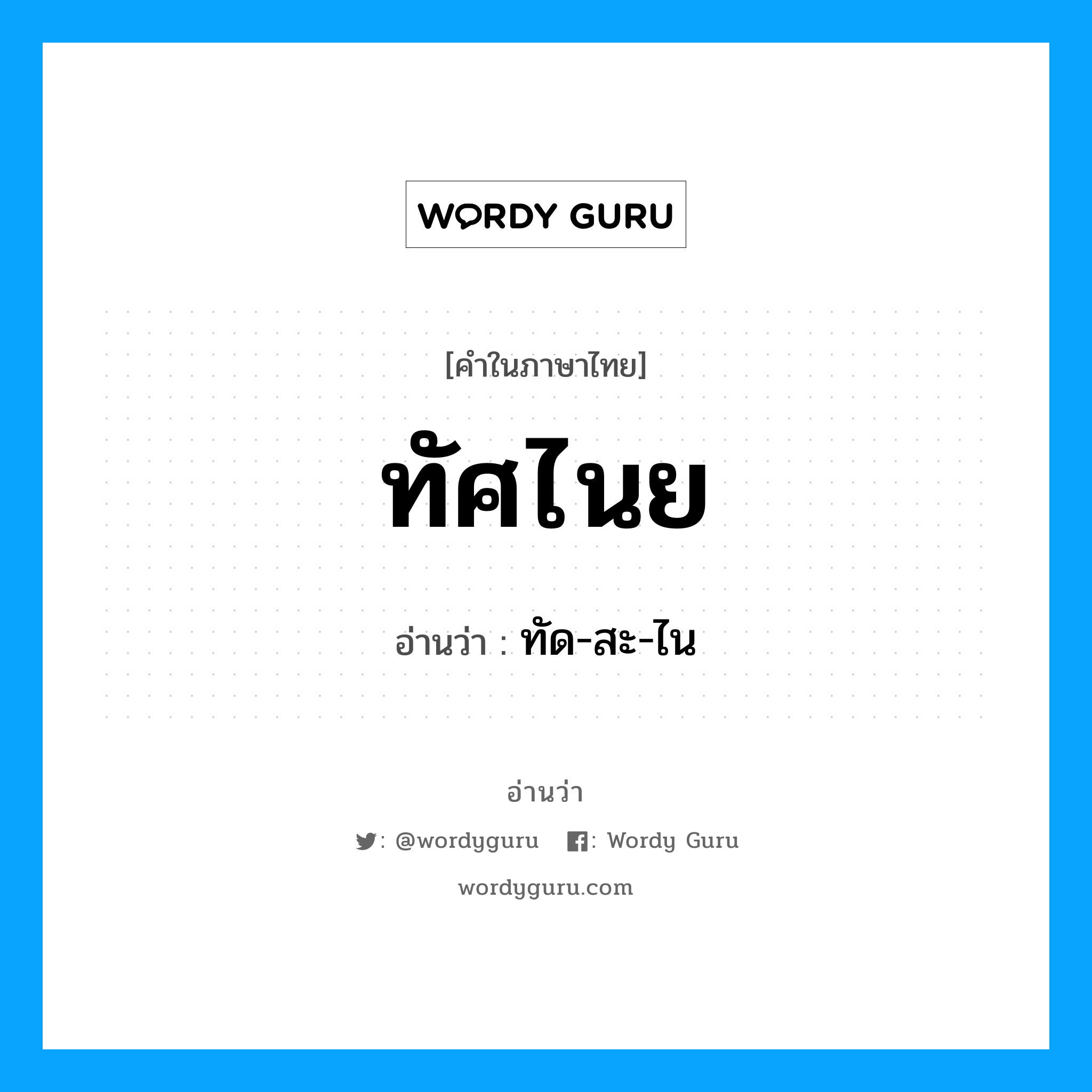 WORDY GURU

[คำในภาษาไทย]

ทัศไนย

อ่านว่า : ทัด-สะ-ไน

อ่านว่า

: @wordyguru : Wordy Guru

wordyguru.com